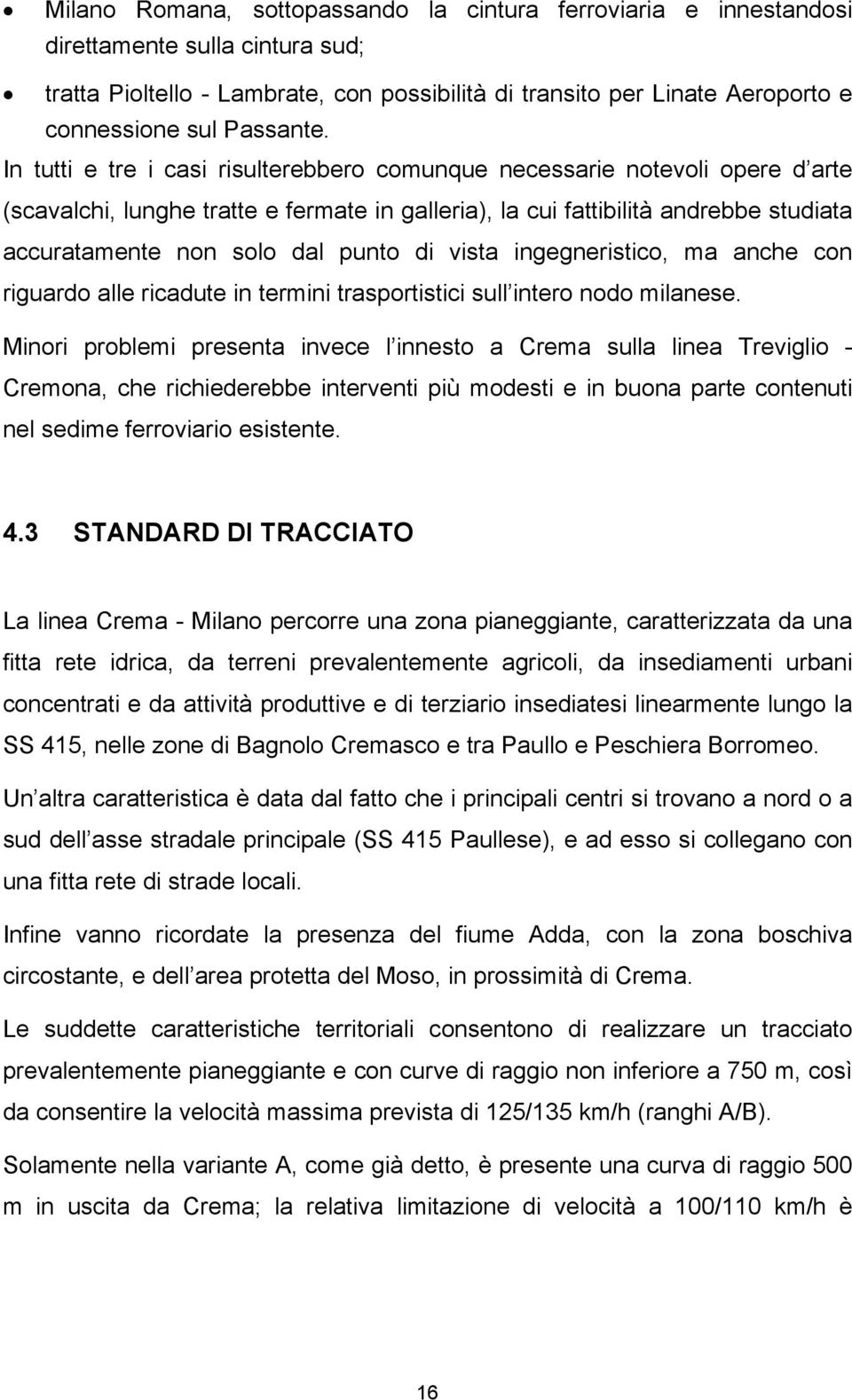 • Milano Romana, sottopassando la cintura ferroviaria e innestandosi direttamente sulla cintura sud;

• tratta Pioltello - Lambrate, con possibilità di transito per Linate Aeroporto e connessione sul Passante.

In tutti e tre i casi risulterebbero comunque necessarie notevoli opere d arte (scavalchi, lunghe tratte e fermate in galleria), la cui fattibilità andrebbe studiata accuratamente non solo dal punto di vista ingegneristico, ma anche con riguardo alle ricadute in termini trasportistici sull intero nodo milanese.

Minori problemi presenta invece l innesto a Crema sulla linea Treviglio - Cremona, che richiederebbe interventi più modesti e in buona parte contenuti nel sedime ferroviario esistente.

4.3 STANDARD DI TRACCIATO

La linea Crema - Milano percorre una zona pianeggiante, caratterizzata da una fitta rete idrica, da terreni prevalentemente agricoli, da insediamenti urbani concentrati e da attività produttive e di terziario insediatesi linearmente lungo la SS 415, nelle zone di Bagnolo Cremasco e tra Paullo e Peschiera Borromeo.

Un altra caratteristica è data dal fatto che i principali centri si trovano a nord o a sud dell asse stradale principale (SS 415 Paullese), e ad esso si collegano con una fitta rete di strade locali.

Infine vanno ricordate la presenza del fiume Adda, con la zona boschiva circostante, e dell area protetta del Moso, in prossimità di Crema.

Le suddette caratteristiche territoriali consentono di realizzare un tracciato prevalentemente pianeggiante e con curve di raggio non inferiore a 750 m, così da consentire la velocità massima prevista di 125/135 km/h (ranghi A/B).

Solamente nella variante A, come già detto, è presente una curva di raggio 500 m in uscita da Crema; la relativa limitazione di velocità a 100/110 km/h è

16